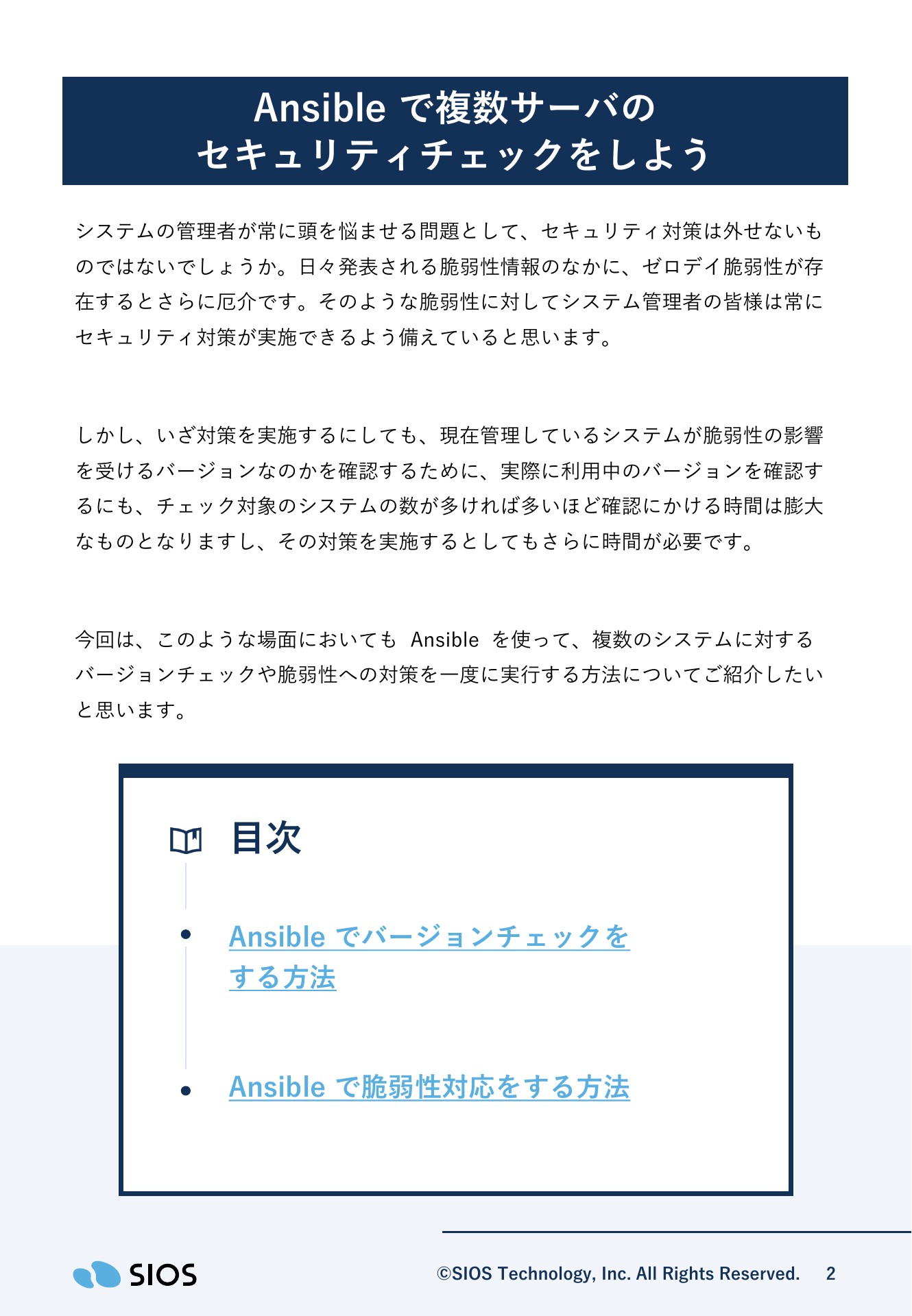 Ansible で複数サーバの
セキュリティチェックをしよう

システムの管理者が常に頭を悩ませる問題として、セキュリティ対策は外せないものではないでしょうか。日々発表される脆弱性情報のなかに、ゼロデイ脆弱性が存在するとさらに厄介です。そのような脆弱性に対してシステム管理者の皆様は常にセキュリティ対策が実施できるよう備えていると思います。

しかし、いざ対策を実施するにしても、現在管理しているシステムが脆弱性の影響を受けるバージョンなのかを確認するために、実際に利用中のバージョンを確認するにも、チェック対象のシステムの数が多ければ多いほど確認にかける時間は膨大なものとなりますし、その対策を実施するとしてもさらに時間が必要です。

今回は、このような場面においても Ansible を使って、複数のシステムに対するバージョンチェックや脆弱性への対策を一度に実行する方法についてご紹介したいと思います。

目次

Ansible でバージョンチェックをする方法

Ansible で脆弱性対応をする方法

SIOS

©SIOS Technology, Inc. All Rights Reserved. 2